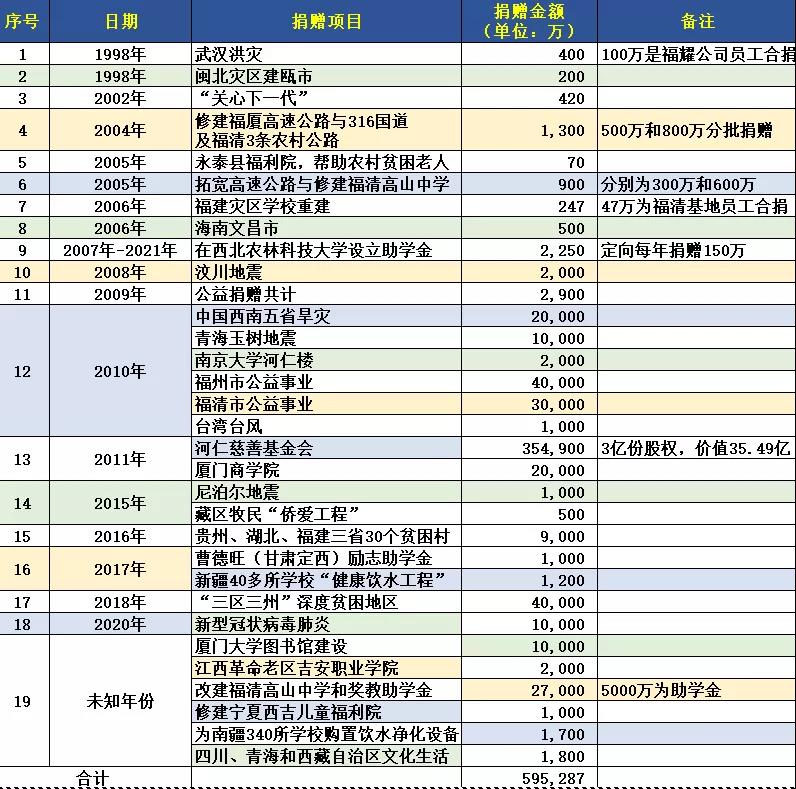 | 序号 | 日期 | 捐赠项目 | 捐赠金额（单位：万） | 备注 |
|---|---|---|---|---|
| 1 | 1998年 | 武汉洪灾 | 400 | 100万是福耀公司员工合捐 |
| 2 | 1998年 | 闽北灾区建瓯市 | 200 | |
| 3 | 2002年 | “关心下一代” | 420 | |
| 4 | 2004年 | 修建福厦高速公路与316国道及福清3条农村公路 | 1,300 | 500万和800万分批捐赠 |
| 5 | 2005年 | 永泰县福利院，帮助农村贫困老人 | 70 | |
| 6 | 2005年 | 拓宽高速公路与修建福清高山中学 | 900 | 分别为300万和600万 |
| 7 | 2006年 | 福建灾区学校重建 | 247 | 47万为福清基地员工合捐 |
| 8 | 2006年 | 海南文昌市 | 500 | |
| 9 | 2007年-2021年 | 在西北农林科技大学设立助学金 | 2,250 | 定向每年捐赠150万 |
| 10 | 2008年 | 汶川地震 | 2,000 | |
| 11 | 2009年 | 公益捐赠共计 | 2,900 | |
| 12 | 2010年 | 中国西南五省旱灾 | 20,000 | |
| | | 青海玉树地震 | 10,000 | |
| | | 南京大学河仁楼 | 2,000 | |
| | | 福州市公益事业 | 40,000 | |
| | | 福清市公益事业 | 30,000 | |
| | | 台湾台风 | 1,000 | |
| 13 | 2011年 | 河仁慈善基金会 | 354,900 | 3亿份股权，价值35.49亿 |
| | | 厦门商学院 | 20,000 | |
| 14 | 2015年 | 尼泊尔地震 | 1,000 | |
| | | 藏区牧民“侨爱工程” | 500 | |
| 15 | 2016年 | 贵州、湖北、福建三省30个贫困村 | 9,000 | |
| 16 | 2017年 | 曹德旺（甘肃定西）励志助学金 | 1,000 | |
| | | 新疆40多所学校“健康饮水工程” | 1,200 | |
| 17 | 2018年 | “三区三州”深度贫困地区 | 40,000 | |
| 18 | 2020年 | 新型冠状病毒肺炎 | 10,000 | |
| 19 | 未知年份 | 厦门大学图书馆建设 | 10,000 | |
| | | 江西革命老区吉安职业学院 | 2,000 | |
| | | 改建福清高山中学和奖教助学金 | 27,000 | 5000万为助学金 |
| | | 修建宁夏西吉儿童福利院 | 1,000 | |
| | | 为南疆340所学校购置饮水净化设备 | 1,700 | |
| | | 四川、青海和西藏自治区文化生活 | 1,800 | |
| 合计 | | | 595,287 | |